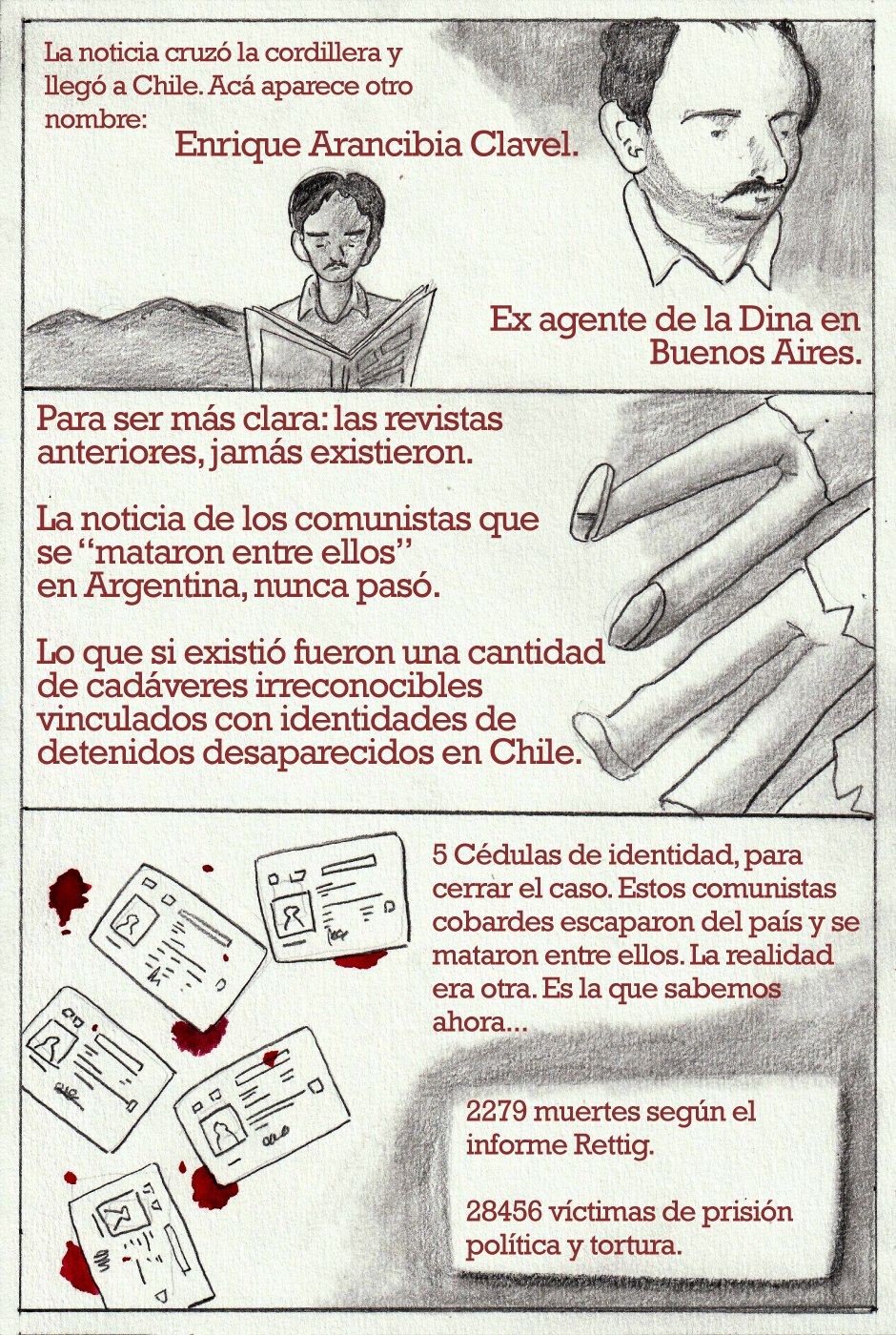 La noticia cruzó la cordillera y llegó a Chile. Acá aparece otro nombre:

Enrique Arancibia Clavel.

Ex agente de la Dina en Buenos Aires.

Para ser más clara: las revistas anteriores, jamás existieron.

La noticia de los comunistas que se "mataron entre ellos" en Argentina, nunca pasó.

Lo que si existió fueron una cantidad de cadáveres irreconocibles vinculados con identidades de detenidos desaparecidos en Chile.

5 Cédulas de identidad, para cerrar el caso. Estos comunistas cobardes escaparon del país y se mataron entre ellos. La realidad era otra. Es la que sabemos ahora...

2279 muertes según el informe Rettig.

28456 víctimas de prisión política y tortura.